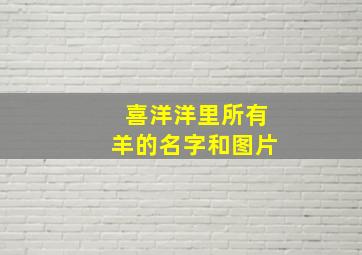 喜洋洋里所有
羊的名字和图片